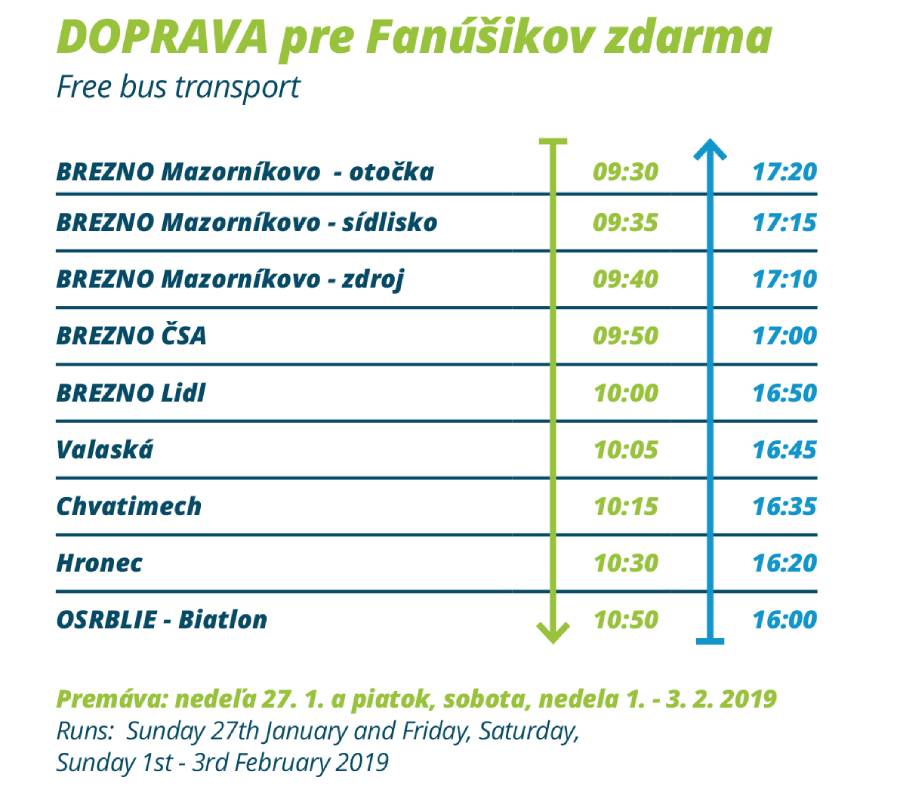 DOPRAVA pre Fanúšikov zdarma
Free bus transport

| | | |
|---|---|---|
| BREZNO Mazorníkovo - otočka | 09:30 | 17:20 |
| BREZNO Mazorníkovo - sídlisko | 09:35 | 17:15 |
| BREZNO Mazorníkovo - zdroj | 09:40 | 17:10 |
| BREZNO ČSA | 09:50 | 17:00 |
| BREZNO Lidl | 10:00 | 16:50 |
| Valaská | 10:05 | 16:45 |
| Chvatimech | 10:15 | 16:35 |
| Hronec | 10:30 | 16:20 |
| OSRBLIE - Biatlon | 10:50 | 16:00 |

Premáva: nedeľa 27. 1. a piatok, sobota, nedela 1. - 3. 2. 2019
Runs: Sunday 27th January and Friday, Saturday, Sunday 1st - 3rd February 2019